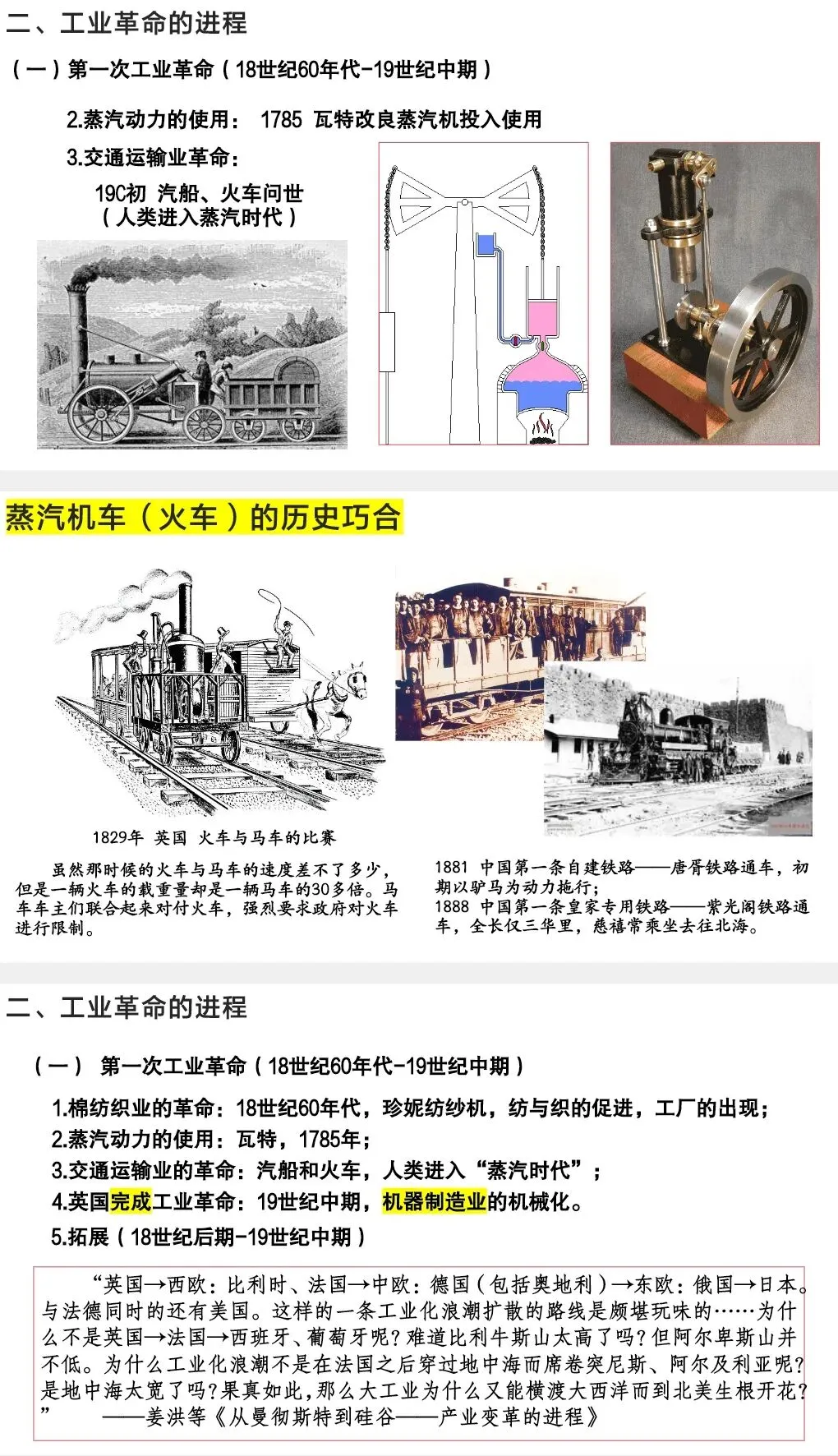 二、工业革命的进程

（一）第一次工业革命（18世纪60年代-19世纪中期）

2.蒸汽动力的使用： 1785 瓦特改良蒸汽机投入使用

3.交通运输业革命：

19C初 汽船、火车问世
（人类进入蒸汽时代）

蒸汽机车（火车）的历史巧合

1829年 英国 火车与马车的比赛

虽然那时候的火车与马车的速度差不了多少，但是一辆火车的载重量却是一辆马车的30多倍。马车车主们联合起来对付火车，强烈要求政府对火车进行限制。

1881 中国第一条自建铁路——唐胥铁路通车，初期以驴马为动力拖行；
1888 中国第一条皇家专用铁路——紫光阁铁路通车，全长仅三华里，慈禧常乘坐去往北海。

二、工业革命的进程

（一） 第一次工业革命（18世纪60年代-19世纪中期）

1.棉纺织业的革命：18世纪60年代，珍妮纺纱机，纺与织的促进，工厂的出现；
2.蒸汽动力的使用：瓦特，1785年；
3.交通运输业的革命：汽船和火车，人类进入“蒸汽时代”；
4.英国完成工业革命：19世纪中期，机器制造业的机械化。
5.拓展（18世纪后期-19世纪中期）

“英国→西欧：比利时、法国→中欧：德国（包括奥地利）→东欧：俄国→日本。与法德同时的还有美国。这样的一条工业化浪潮扩散的路线是颇堪玩味的……为什么不是英国→法国→西班牙、葡萄牙呢？难道比利牛斯山太高了吗？但阿尔卑斯山并不低。为什么工业化浪潮不是在法国之后穿过地中海而席卷突尼斯、阿尔及利亚呢？是地中海太宽了吗？果真如此，那么大工业为什么又能横渡大西洋而到北美生根开花？” ——姜洪等《从曼彻斯特到硅谷——产业变革的进程》